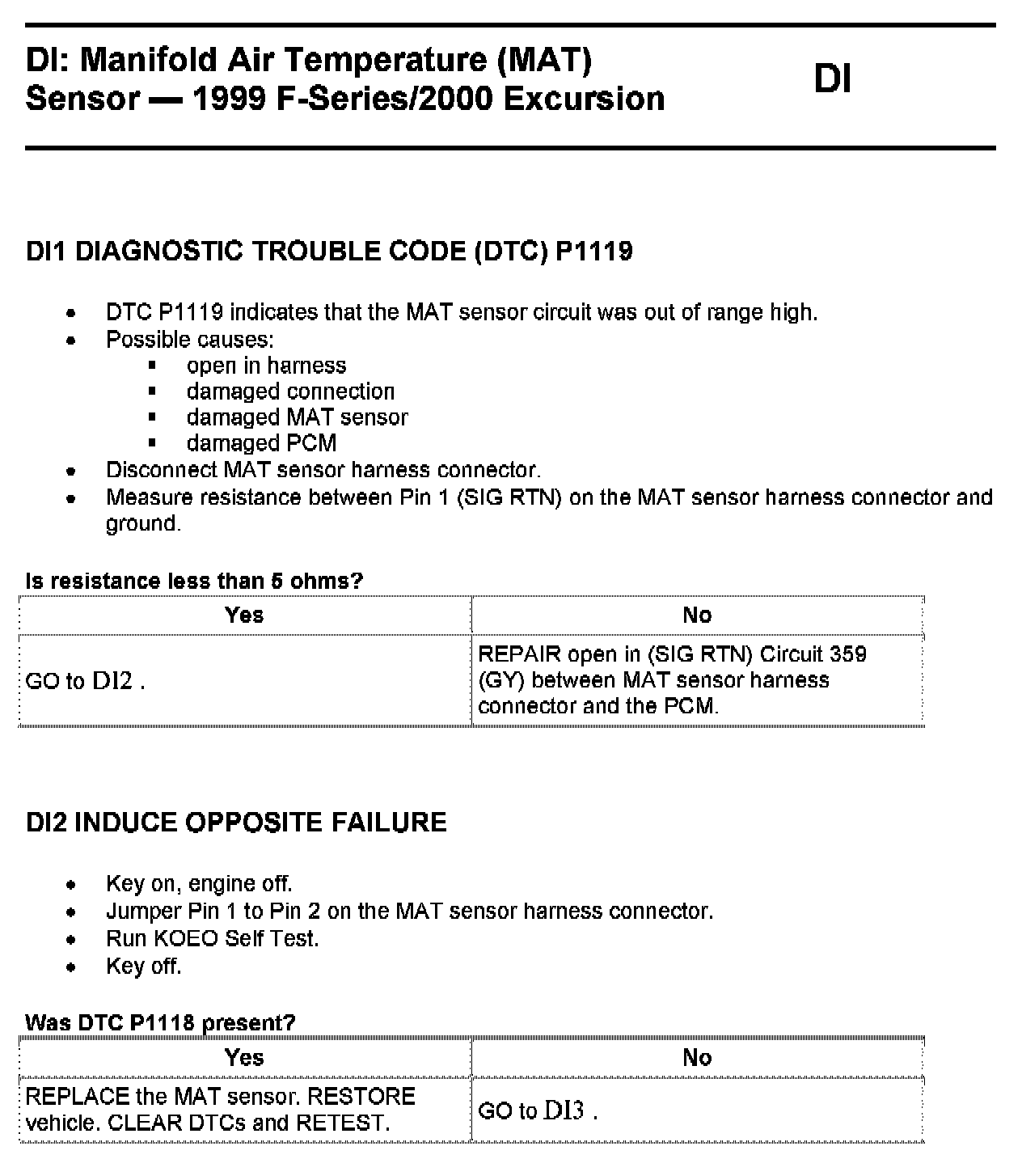 DI: Manifold Air Temperature (MAT) Sensor — 1999 F-Series/2000 Excursion

DI

DI1 DIAGNOSTIC TROUBLE CODE (DTC) P1119

- DTC P1119 indicates that the MAT sensor circuit was out of range high.
- Possible causes:
  - open in harness
  - damaged connection
  - damaged MAT sensor
  - damaged PCM
- Disconnect MAT sensor harness connector.
- Measure resistance between Pin 1 (SIG RTN) on the MAT sensor harness connector and ground.

Is resistance less than 5 ohms?

| Yes | No |
|---|---|
| GO to DI2 . | REPAIR open in (SIG RTN) Circuit 359 (GY) between MAT sensor harness connector and the PCM. |

DI2 INDUCE OPPOSITE FAILURE

- Key on, engine off.
- Jumper Pin 1 to Pin 2 on the MAT sensor harness connector.
- Run KOEO Self Test.
- Key off.

Was DTC P1118 present?

| Yes | No |
|---|---|
| REPLACE the MAT sensor. RESTORE vehicle. CLEAR DTCs and RETEST. | GO to DI3 . |